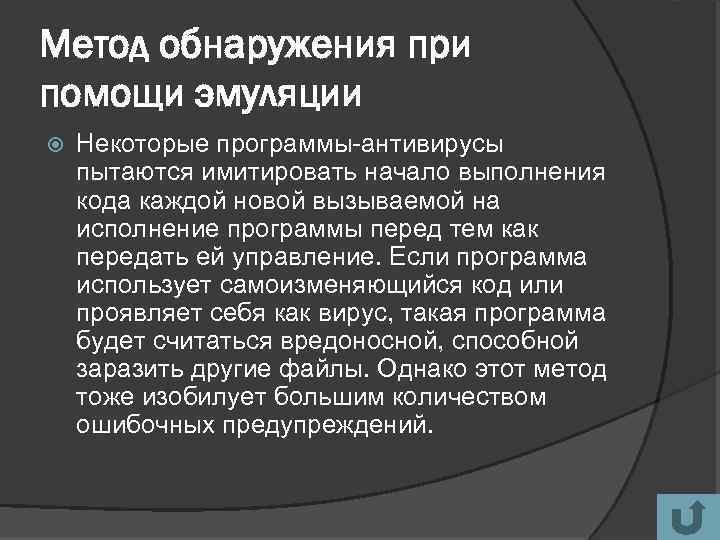 Метод обнаружения при помощи эмуляции

Некоторые программы-антивирусы пытаются имитировать начало выполнения кода каждой новой вызываемой на исполнение программы перед тем как передать ей управление. Если программа использует самоизменяющийся код или проявляет себя как вирус, такая программа будет считаться вредоносной, способной заразить другие файлы. Однако этот метод тоже изобилует большим количеством ошибочных предупреждений.